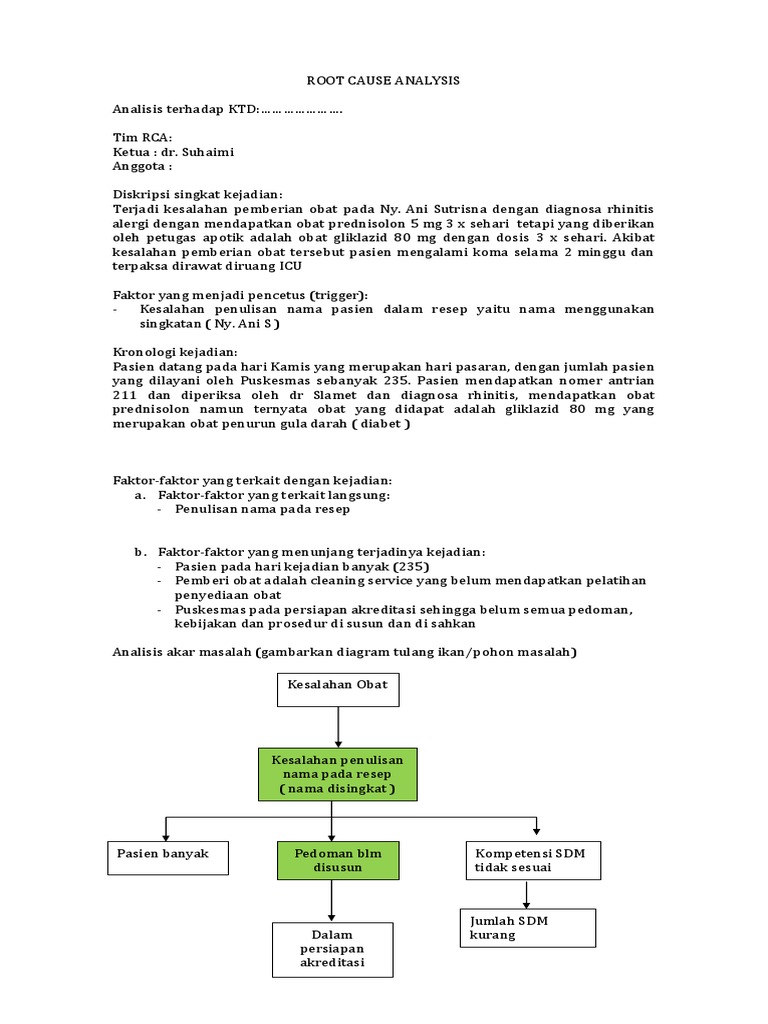 ROOT CAUSE ANALYSIS

Analisis terhadap KTD:………………….

Tim RCA:
Ketua : dr. Suhaimi
Anggota :

Diskripsi singkat kejadian:
Terjadi kesalahan pemberian obat pada Ny. Ani Sutrisna dengan diagnosa rhinitis alergi dengan mendapatkan obat prednisolon 5 mg 3 x sehari tetapi yang diberikan oleh petugas apotik adalah obat gliklazid 80 mg dengan dosis 3 x sehari. Akibat kesalahan pemberian obat tersebut pasien mengalami koma selama 2 minggu dan terpaksa dirawat diruang ICU

Faktor yang menjadi pencetus (trigger):
- Kesalahan penulisan nama pasien dalam resep yaitu nama menggunakan singkatan ( Ny. Ani S )

Kronologi kejadian:
Pasien datang pada hari Kamis yang merupakan hari pasaran, dengan jumlah pasien yang dilayani oleh Puskesmas sebanyak 235. Pasien mendapatkan nomer antrian 211 dan diperiksa oleh dr Slamet dan diagnosa rhinitis, mendapatkan obat prednisolon namun ternyata obat yang didapat adalah gliklazid 80 mg yang merupakan obat penurun gula darah ( diabet )

Faktor-faktor yang terkait dengan kejadian:
a. Faktor-faktor yang terkait langsung:
- Penulisan nama pada resep

b. Faktor-faktor yang menunjang terjadinya kejadian:
- Pasien pada hari kejadian banyak (235)
- Pemberi obat adalah cleaning service yang belum mendapatkan pelatihan penyediaan obat
- Puskesmas pada persiapan akreditasi sehingga belum semua pedoman, kebijakan dan prosedur di susun dan di sahkan

Analisis akar masalah (gambarkan diagram tulang ikan/pohon masalah)

Kesalahan Obat

Kesalahan penulisan nama pada resep ( nama disingkat )

Pasien banyak

Pedoman blm disusun

Kompetensi SDM tidak sesuai

Dalam persiapan akreditasi

Jumlah SDM kurang